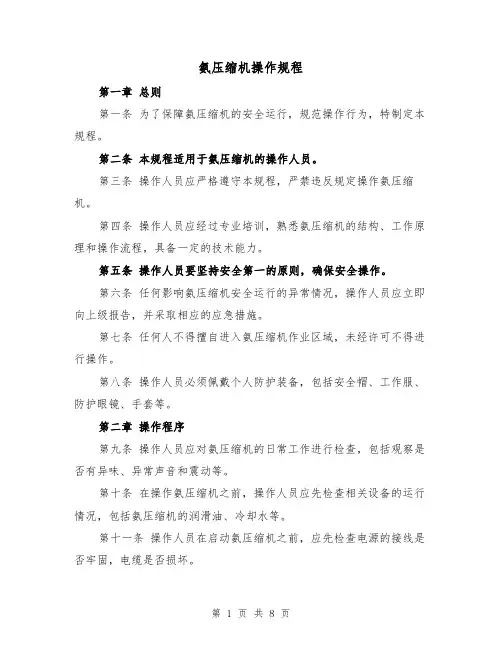 氨压缩机操作规程

第一章 总则

第一条 为了保障氨压缩机的安全运行，规范操作行为，特制定本规程。

第二条 本规程适用于氨压缩机的操作人员。

第三条 操作人员应严格遵守本规程，严禁违反规定操作氨压缩机。

第四条 操作人员应经过专业培训，熟悉氨压缩机的结构、工作原理和操作流程，具备一定的技术能力。

第五条 操作人员要坚持安全第一的原则，确保安全操作。

第六条 任何影响氨压缩机安全运行的异常情况，操作人员应立即向上级报告，并采取相应的应急措施。

第七条 任何人不得擅自进入氨压缩机作业区域，未经许可不得进行操作。

第八条 操作人员必须佩戴个人防护装备，包括安全帽、工作服、防护眼镜、手套等。

第二章 操作程序

第九条 操作人员应对氨压缩机的日常工作进行检查，包括观察是否有异味、异常声音和震动等。

第十条 在操作氨压缩机之前，操作人员应先检查相关设备的运行情况，包括氨压缩机的润滑油、冷却水等。

第十一条 操作人员在启动氨压缩机之前，应先检查电源的接线是否牢固，电缆是否损坏。

第 1 页 共 8 页